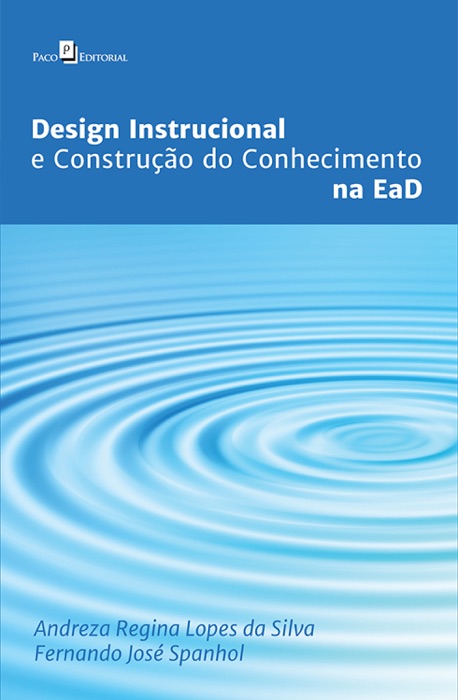 Paco Editorial

Design Instrucional
e Construção do Conhecimento
na EaD

Andreza Regina Lopes da Silva
Fernando José Spanhol